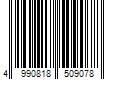 4 990818 509078